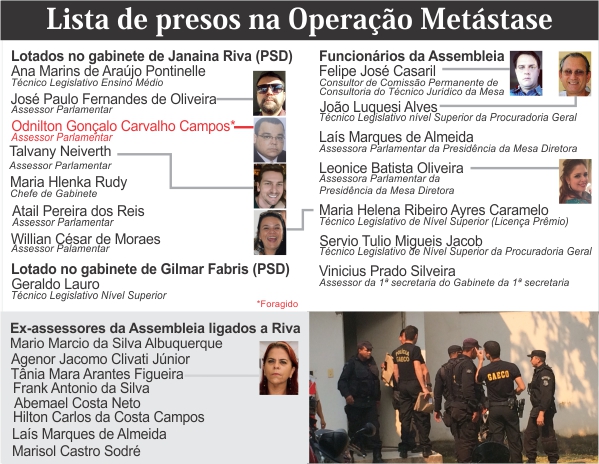 Lista de presos na Operação Metástase

Lotados no gabinete de Janaina Riva (PSD)
Ana Marins de Araújo Pontinelle
Técnico Legislativo Ensino Médio
José Paulo Fernandes de Oliveira
Assessor Parlamentar
Odnilton Gonçalo Carvalho Campos*
Assessor Parlamentar
Talvany Neiverth
Assessor Parlamentar
Maria Hlenka Rudy
Chefe de Gabinete
Atail Pereira dos Reis
Assessor Parlamentar
Willian César de Moraes
Assessor Palamentar

Lotado no gabinete de Gilmar Fabris (PSD)
Geraldo Lauro
Técnico Legislativo Nível Superior

*Foragido

Funcionários da Assembleia
Felipe José Casaril
Consultor de Comissão Permanente de Consultoria do Técnico Jurídico da Mesa
João Luquesi Alves
Técnico Legislativo nível Superior da Procuradoria Geral
Laís Marques de Almeida
Assessora Parlamentar da Presidência da Mesa Diretora
Leonice Batista Oliveira
Assessora Parlamentar da Presidência da Mesa Diretora
Maria Helena Ribeiro Ayres Caramelo
Técnico Legislativo de Nível Superior (Licença Prêmio)
Servio Tulio Migueis Jacob
Técnico Legislativo de Nível Superior da Procuradoria Geral
Vinicius Prado Silveira
Assessor da 1ª secretaria do Gabinete da 1ª secretaria

Ex-assessores da Assembleia ligados a Riva
Mario Marcio da Silva Albuquerque
Agenor Jacomo Clivati Júnior
Tânia Mara Arantes Figueira
Frank Antonio da Silva
Abemael Costa Neto
Hilton Carlos da Costa Campos
Laís Marques de Almeida
Marisol Castro Sodré

POLÍCIA GAECO
GAECO